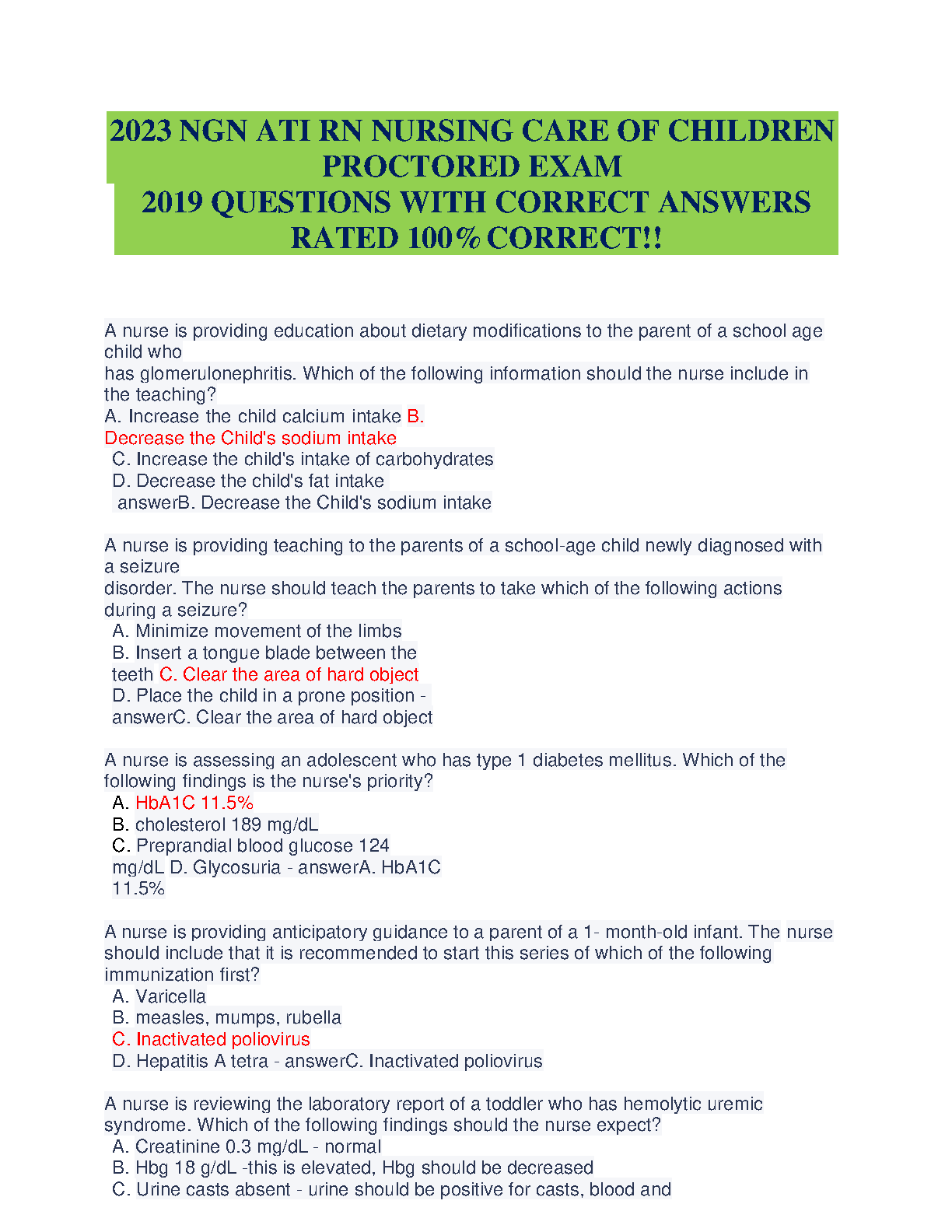 2023 NGN ATI RN NURSING CARE OF CHILDREN PROCTORED EXAM
2019 QUESTIONS WITH CORRECT ANSWERS RATED 100% CORRECT!!

A nurse is providing education about dietary modifications to the parent of a school age child who
has glomerulonephritis. Which of the following information should the nurse include in the teaching?
A. Increase the child calcium intake B. Decrease the Child's sodium intake
C. Increase the child's intake of carbohydrates
D. Decrease the child's fat intake
answerB. Decrease the Child's sodium intake

A nurse is providing teaching to the parents of a school-age child newly diagnosed with a seizure
disorder. The nurse should teach the parents to take which of the following actions during a seizure?
A. Minimize movement of the limbs
B. Insert a tongue blade between the teeth C. Clear the area of hard object
D. Place the child in a prone position - answerC. Clear the area of hard object

A nurse is assessing an adolescent who has type 1 diabetes mellitus. Which of the following findings is the nurse's priority?
A. HbA1C 11.5%
B. cholesterol 189 mg/dL
C. Preprandial blood glucose 124 mg/dL D. Glycosuria - answerA. HbA1C 11.5%

A nurse is providing anticipatory guidance to a parent of a 1- month-old infant. The nurse should include that it is recommended to start this series of which of the following immunization first?
A. Varicella
B. measles, mumps, rubella
C. Inactivated poliovirus
D. Hepatitis A tetra - answerC. Inactivated poliovirus

A nurse is reviewing the laboratory report of a toddler who has hemolytic uremic syndrome. Which of the following findings should the nurse expect?
A. Creatinine 0.3 mg/dL - normal
B. Hbg 18 g/dL -this is elevated, Hbg should be decreased
C. Urine casts absent - urine should be positive for casts, blood and